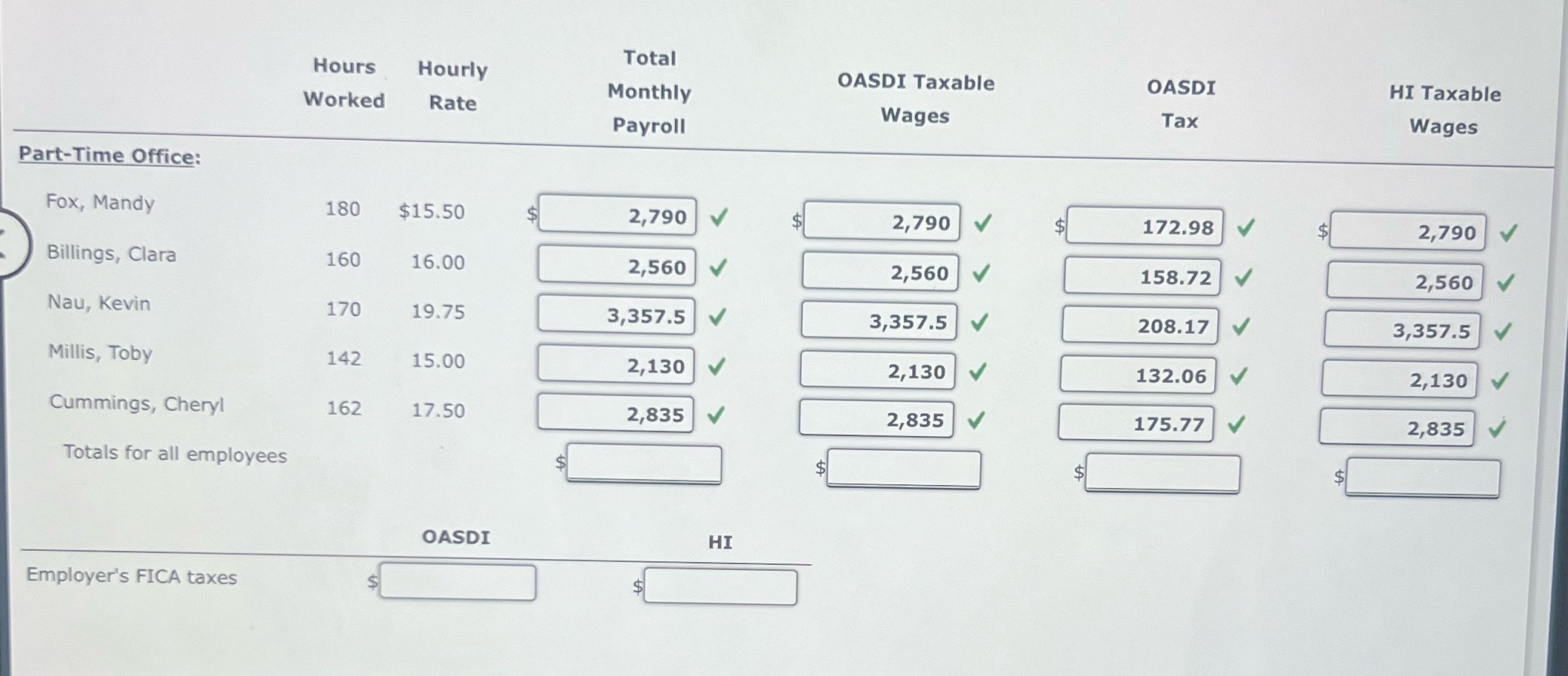 |  | Hours Worked | Hourly Rate | Total Monthly Payroll | OASDI Taxable Wages | OASDI Tax | HI Taxable Wages |
|---|---|---|---|---|---|---|
| Part-Time Office: |  |  |  |  |  |  |
| Fox, Mandy | 180 | $15.50 | $ 2,790 ✓ | $ 2,790 ✓ | $ 172.98 ✓ | $ 2,790 ✓ |
| Billings, Clara | 160 | 16.00 | 2,560 ✓ | 2,560 ✓ | 158.72 ✓ | 2,560 ✓ |
| Nau, Kevin | 170 | 19.75 | 3,357.5 ✓ | 3,357.5 ✓ | 208.17 ✓ | 3,357.5 ✓ |
| Millis, Toby | 142 | 15.00 | 2,130 ✓ | 2,130 ✓ | 132.06 ✓ | 2,130 ✓ |
| Cummings, Cheryl | 162 | 17.50 | 2,835 ✓ | 2,835 ✓ | 175.77 ✓ | 2,835 ✓ |
| Totals for all employees |  |  | $ | $ | $ | $ |

|  | OASDI | HI |
|---|---|---|
| Employer's FICA taxes | $ | $ |